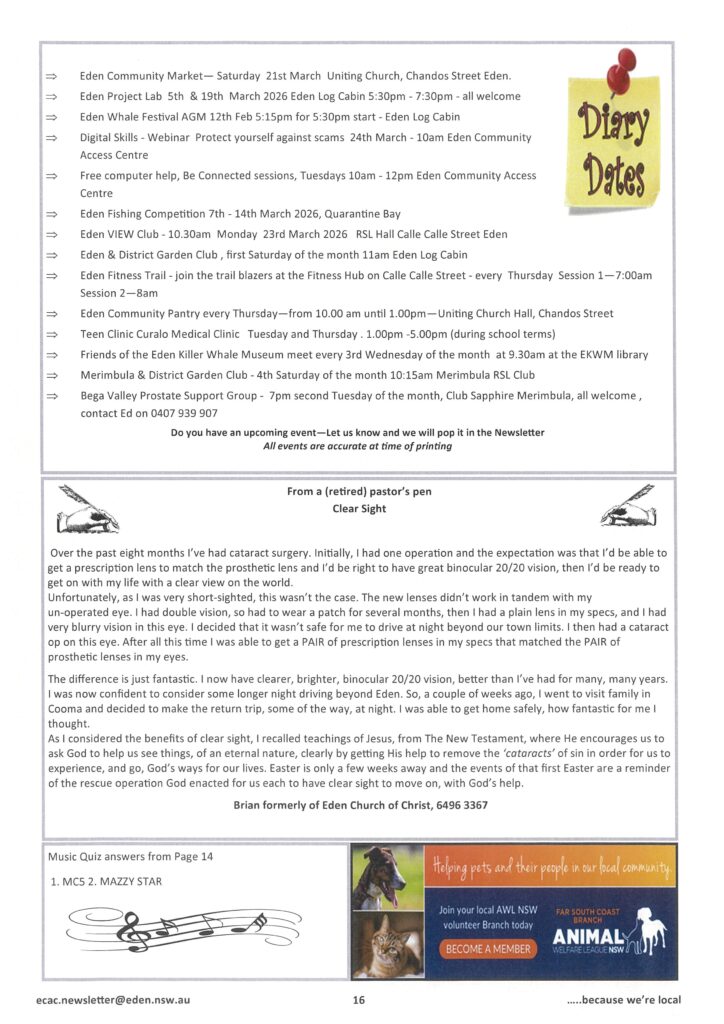 ⇒ Eden Community Market— Saturday 21st March Uniting Church, Chandos Street Eden.

⇒ Eden Project Lab 5th & 19th March 2026 Eden Log Cabin 5:30pm - 7:30pm - all welcome

⇒ Eden Whale Festival AGM 12th Feb 5:15pm for 5:30pm start - Eden Log Cabin

⇒ Digital Skills - Webinar Protect yourself against scams 24th March - 10am Eden Community Access Centre

⇒ Free computer help, Be Connected sessions, Tuesdays 10am - 12pm Eden Community Access Centre

⇒ Eden Fishing Competition 7th - 14th March 2026, Quarantine Bay

⇒ Eden VIEW Club - 10.30am Monday 23rd March 2026 RSL Hall Calle Calle Street Eden

⇒ Eden & District Garden Club , first Saturday of the month 11am Eden Log Cabin

⇒ Eden Fitness Trail - join the trail blazers at the Fitness Hub on Calle Calle Street - every Thursday Session 1—7:00am Session 2—8am

⇒ Eden Community Pantry every Thursday—from 10.00 am until 1.00pm—Uniting Church Hall, Chandos Street

⇒ Teen Clinic Curalo Medical Clinic Tuesday and Thursday . 1.00pm -5.00pm (during school terms)

⇒ Friends of the Eden Killer Whale Museum meet every 3rd Wednesday of the month at 9.30am at the EKWM library

⇒ Merimbula & District Garden Club - 4th Saturday of the month 10:15am Merimbula RSL Club

⇒ Bega Valley Prostate Support Group - 7pm second Tuesday of the month, Club Sapphire Merimbula, all welcome , contact Ed on 0407 939 907

Diary Dates

Do you have an upcoming event—Let us know and we will pop it in the Newsletter
All events are accurate at time of printing

From a (retired) pastor's pen
Clear Sight

Over the past eight months I've had cataract surgery. Initially, I had one operation and the expectation was that I'd be able to get a prescription lens to match the prosthetic lens and I'd be right to have great binocular 20/20 vision, then I'd be ready to get on with my life with a clear view on the world.
Unfortunately, as I was very short-sighted, this wasn't the case. The new lenses didn't work in tandem with my un-operated eye. I had double vision, so had to wear a patch for several months, then I had a plain lens in my specs, and I had very blurry vision in this eye. I decided that it wasn't safe for me to drive at night beyond our town limits. I then had a cataract op on this eye. After all this time I was able to get a PAIR of prescription lenses in my specs that matched the PAIR of prosthetic lenses in my eyes.

The difference is just fantastic. I now have clearer, brighter, binocular 20/20 vision, better than I've had for many, many years. I was now confident to consider some longer night driving beyond Eden. So, a couple of weeks ago, I went to visit family in Cooma and decided to make the return trip, some of the way, at night. I was able to get home safely, how fantastic for me I thought.
As I considered the benefits of clear sight, I recalled teachings of Jesus, from The New Testament, where He encourages us to ask God to help us see things, of an eternal nature, clearly by getting His help to remove the 'cataracts' of sin in order for us to experience, and go, God's ways for our lives. Easter is only a few weeks away and the events of that first Easter are a reminder of the rescue operation God enacted for us each to have clear sight to move on, with God's help.

Brian formerly of Eden Church of Christ, 6496 3367

Music Quiz answers from Page 14

1. MC5 2. MAZZY STAR

Helping pets and their people in our local community.

Join your local AWL NSW volunteer Branch today

BECOME A MEMBER

FAR SOUTH COAST BRANCH

ANIMAL WELFARE LEAGUE NSW

ecac.newsletter@eden.nsw.au 16 .....because we're local